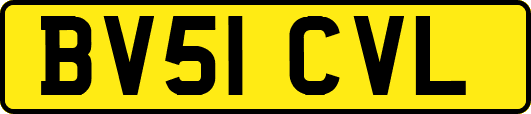 BV51 CVL